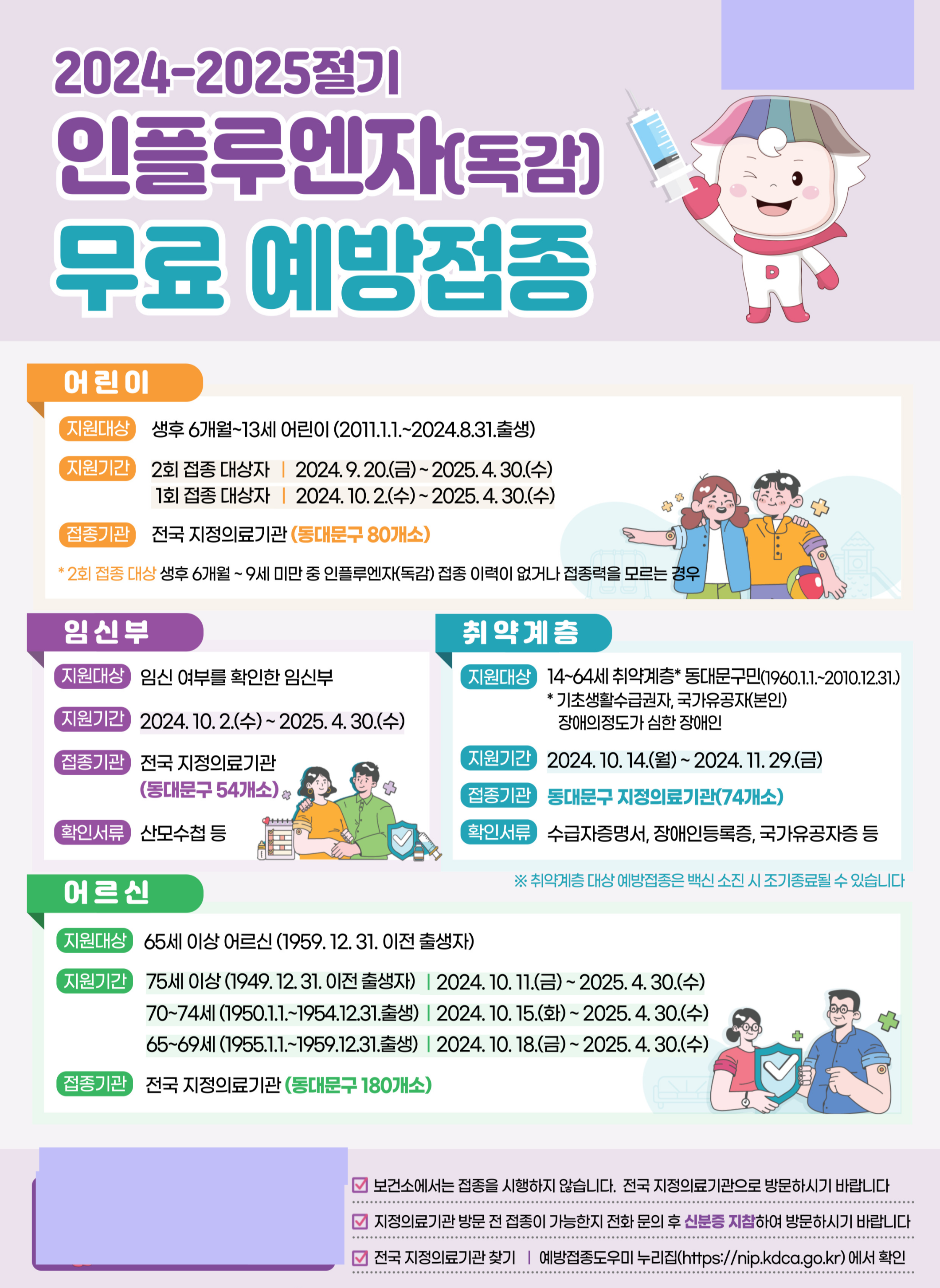 2024-2025절기

인플루엔자(독감)

무료 예방접종

어린이

지원대상 생후 6개월~13세 어린이 (2011.1.1.~2024.8.31.출생)

지원기간 2회 접종 대상자 | 2024. 9. 20.(금) ~ 2025. 4. 30.(수)
1회 접종 대상자 | 2024. 10. 2.(수) ~ 2025. 4. 30.(수)

접종기관 전국 지정의료기관 (동대문구 80개소)

* 2회 접종 대상 생후 6개월 ~ 9세 미만 중 인플루엔자(독감) 접종 이력이 없거나 접종력을 모르는 경우

임신부

지원대상 임신 여부를 확인한 임신부

지원기간 2024. 10. 2.(수) ~ 2025. 4. 30.(수)

접종기관 전국 지정의료기관
(동대문구 54개소)

확인서류 산모수첩 등

취약계층

지원대상 14~64세 취약계층* 동대문구민(1960.1.1.~2010.12.31.)
* 기초생활수급권자, 국가유공자(본인)
장애의정도가 심한 장애인

지원기간 2024. 10. 14.(월) ~ 2024. 11. 29.(금)

접종기관 동대문구 지정의료기관(74개소)

확인서류 수급자증명서, 장애인등록증, 국가유공자증 등

※ 취약계층 대상 예방접종은 백신 소진 시 조기종료될 수 있습니다

어르신

지원대상 65세 이상 어르신 (1959. 12. 31. 이전 출생자)

지원기간 75세 이상 (1949. 12. 31. 이전 출생자) | 2024. 10. 11.(금) ~ 2025. 4. 30.(수)
70~74세 (1950.1.1.~1954.12.31.출생) | 2024. 10. 15.(화) ~ 2025. 4. 30.(수)
65~69세 (1955.1.1.~1959.12.31.출생) | 2024. 10. 18.(금) ~ 2025. 4. 30.(수)

접종기관 전국 지정의료기관 (동대문구 180개소)

☑ 보건소에서는 접종을 시행하지 않습니다. 전국 지정의료기관으로 방문하시기 바랍니다

☑ 지정의료기관 방문 전 접종이 가능한지 전화 문의 후 신분증 지참하여 방문하시기 바랍니다

☑ 전국 지정의료기관 찾기 | 예방접종도우미 누리집(https://nip.kdca.go.kr) 에서 확인